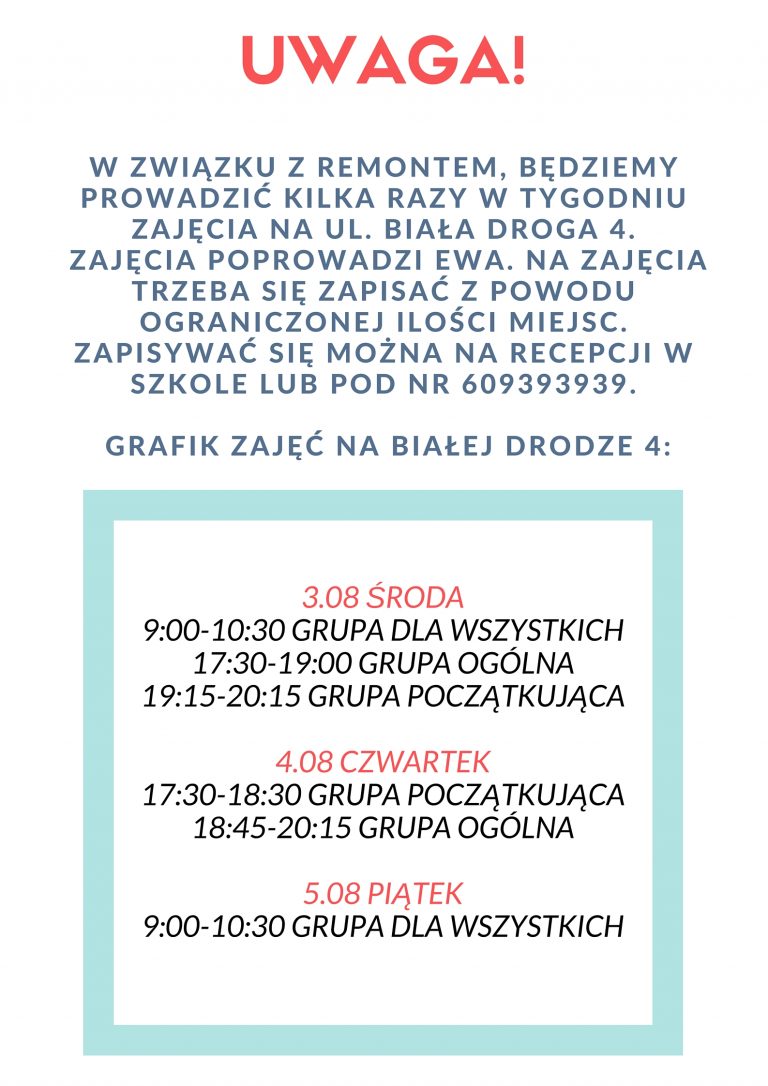 UWAGA!

W ZWIĄZKU Z REMONTEM, BĘDZIEMY PROWADZIĆ KILKA RAZY W TYGODNIU ZAJĘCIA NA UL. BIAŁA DROGA 4. ZAJĘCIA POPROWADZI EWA. NA ZAJĘCIA TRZEBA SIĘ ZAPISAĆ Z POWODU OGRANICZONEJ ILOŚCI MIEJSC. ZAPISYWAĆ SIĘ MOŻNA NA RECEPCJI W SZKOLE LUB POD NR 609393939.

GRAFIK ZAJĘĆ NA BIAŁEJ DRODZE 4:

3.08 ŚRODA
9:00-10:30 GRUPA DLA WSZYSTKICH
17:30-19:00 GRUPA OGÓLNA
19:15-20:15 GRUPA POCZĄTKUJĄCA

4.08 CZWARTEK
17:30-18:30 GRUPA POCZĄTKUJĄCA
18:45-20:15 GRUPA OGÓLNA

5.08 PIĄTEK
9:00-10:30 GRUPA DLA WSZYSTKICH